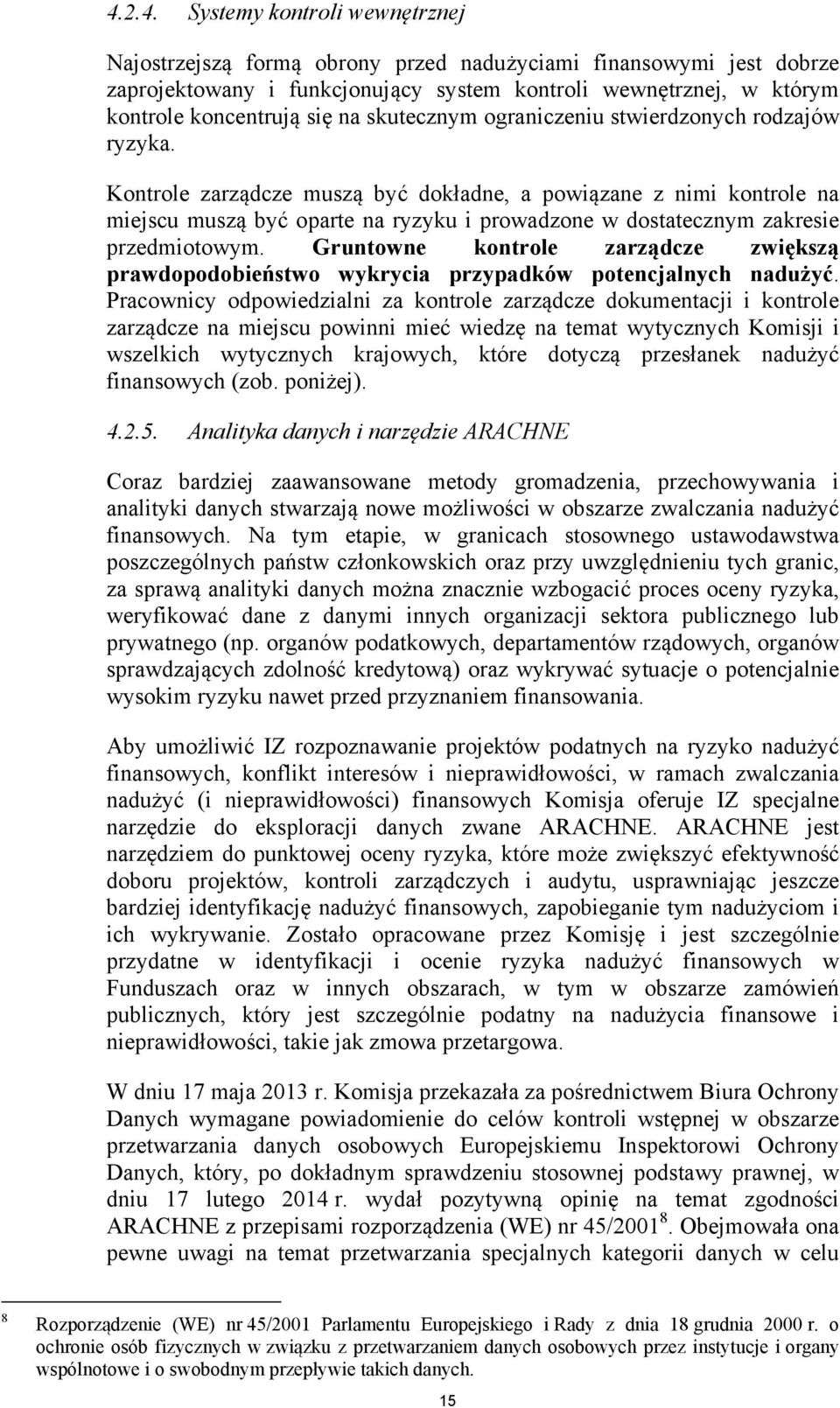 4.2.4. Systemy kontroli wewnętrznej

Najostrzejszą formą obrony przed nadużyciami finansowymi jest dobrze zaprojektowany i funkcjonujący system kontroli wewnętrznej, w którym kontrole koncentrują się na skutecznym ograniczeniu stwierdzonych rodzajów ryzyka.

Kontrole zarządcze muszą być dokładne, a powiązane z nimi kontrole na miejscu muszą być oparte na ryzyku i prowadzone w dostatecznym zakresie przedmiotowym. Gruntowne kontrole zarządcze zwiększą prawdopodobieństwo wykrycia przypadków potencjalnych nadużyć. Pracownicy odpowiedzialni za kontrole zarządcze dokumentacji i kontrole zarządcze na miejscu powinni mieć wiedzę na temat wytycznych Komisji i wszelkich wytycznych krajowych, które dotyczą przesłanek nadużyć finansowych (zob. poniżej).

4.2.5. Analityka danych i narzędzie ARACHNE

Coraz bardziej zaawansowane metody gromadzenia, przechowywania i analityki danych stwarzają nowe możliwości w obszarze zwalczania nadużyć finansowych. Na tym etapie, w granicach stosownego ustawodawstwa poszczególnych państw członkowskich oraz przy uwzględnieniu tych granic, za sprawą analityki danych można znacznie wzbogacić proces oceny ryzyka, weryfikować dane z danymi innych organizacji sektora publicznego lub prywatnego (np. organów podatkowych, departamentów rządowych, organów sprawdzających zdolność kredytową) oraz wykrywać sytuacje o potencjalnie wysokim ryzyku nawet przed przyznaniem finansowania.

Aby umożliwić IZ rozpoznawanie projektów podatnych na ryzyko nadużyć finansowych, konflikt interesów i nieprawidłowości, w ramach zwalczania nadużyć (i nieprawidłowości) finansowych Komisja oferuje IZ specjalne narzędzie do eksploracji danych zwane ARACHNE. ARACHNE jest narzędziem do punktowej oceny ryzyka, które może zwiększyć efektywność doboru projektów, kontroli zarządczych i audytu, usprawniając jeszcze bardziej identyfikację nadużyć finansowych, zapobieganie tym nadużyciom i ich wykrywanie. Zostało opracowane przez Komisję i jest szczególnie przydatne w identyfikacji i ocenie ryzyka nadużyć finansowych w Funduszach oraz w innych obszarach, w tym w obszarze zamówień publicznych, który jest szczególnie podatny na nadużycia finansowe i nieprawidłowości, takie jak zmowa przetargowa.

W dniu 17 maja 2013 r. Komisja przekazała za pośrednictwem Biura Ochrony Danych wymagane powiadomienie do celów kontroli wstępnej w obszarze przetwarzania danych osobowych Europejskiemu Inspektorowi Ochrony Danych, który, po dokładnym sprawdzeniu stosownej podstawy prawnej, w dniu 17 lutego 2014 r. wydał pozytywną opinię na temat zgodności ARACHNE z przepisami rozporządzenia (WE) nr 45/2001$^8$. Obejmowała ona pewne uwagi na temat przetwarzania specjalnych kategorii danych w celu

$^8$ Rozporządzenie (WE) nr 45/2001 Parlamentu Europejskiego i Rady z dnia 18 grudnia 2000 r. o ochronie osób fizycznych w związku z przetwarzaniem danych osobowych przez instytucje i organy wspólnotowe i o swobodnym przepływie takich danych.

15